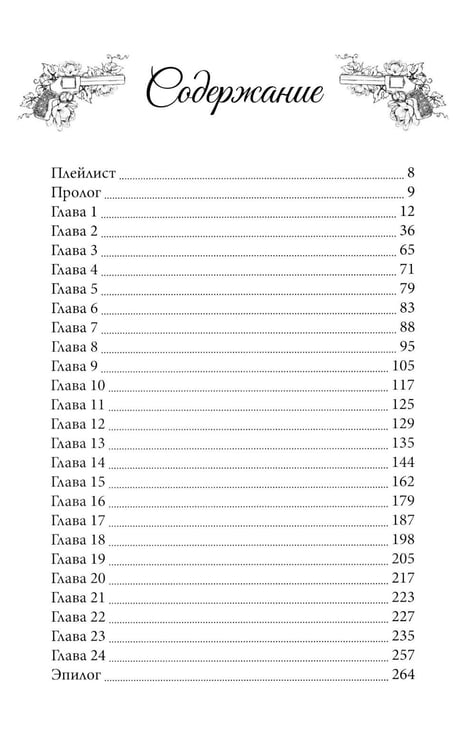 Содержание

Плейлист 8
Пролог 9
Глава 1 12
Глава 2 36
Глава 3 65
Глава 4 71
Глава 5 79
Глава 6 83
Глава 7 88
Глава 8 95
Глава 9 105
Глава 10 117
Глава 11 125
Глава 12 129
Глава 13 135
Глава 14 144
Глава 15 162
Глава 16 179
Глава 17 187
Глава 18 198
Глава 19 205
Глава 20 217
Глава 21 223
Глава 22 227
Глава 23 235
Глава 24 257
Эпилог 264